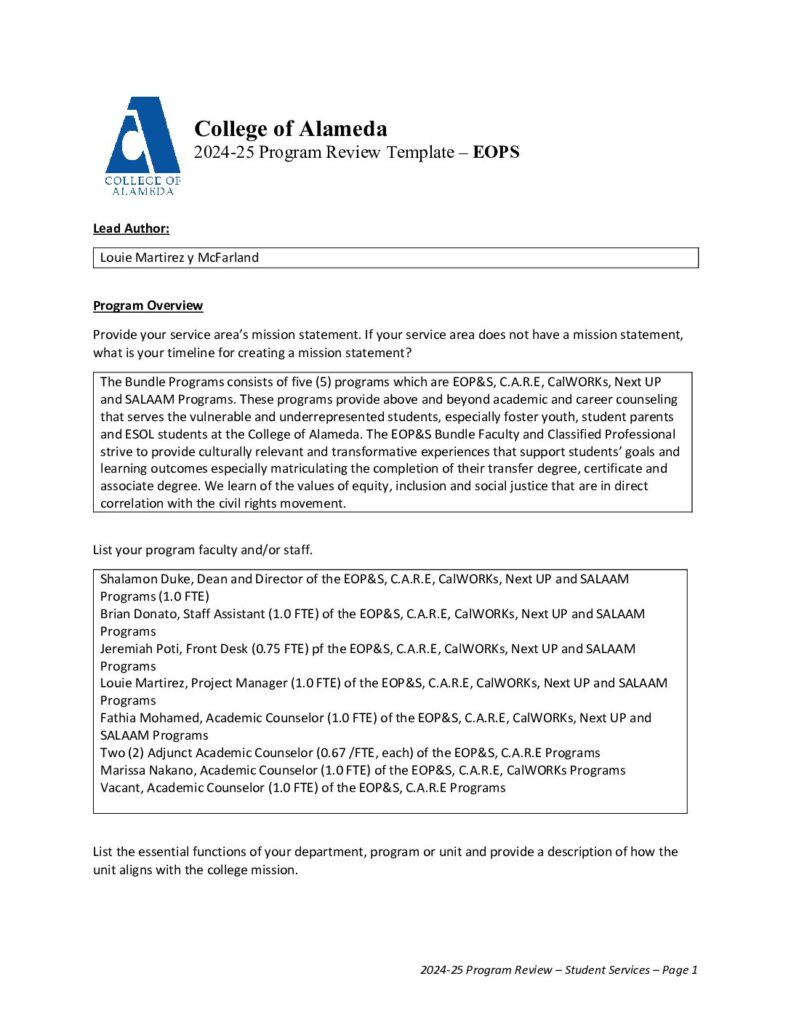 COLLEGE OF ALAMEDA

College of Alameda
2024-25 Program Review Template – EOPS

Lead Author:

Louie Martirez y McFarland

Program Overview

Provide your service area's mission statement. If your service area does not have a mission statement, what is your timeline for creating a mission statement?

The Bundle Programs consists of five (5) programs which are EOP&S, C.A.R.E, CalWORKs, Next UP and SALAAM Programs. These programs provide above and beyond academic and career counseling that serves the vulnerable and underrepresented students, especially foster youth, student parents and ESOL students at the College of Alameda. The EOP&S Bundle Faculty and Classified Professional strive to provide culturally relevant and transformative experiences that support students' goals and learning outcomes especially matriculating the completion of their transfer degree, certificate and associate degree. We learn of the values of equity, inclusion and social justice that are in direct correlation with the civil rights movement.

List your program faculty and/or staff.

Shalamon Duke, Dean and Director of the EOP&S, C.A.R.E, CalWORKs, Next UP and SALAAM Programs (1.0 FTE)
Brian Donato, Staff Assistant (1.0 FTE) of the EOP&S, C.A.R.E, CalWORKs, Next UP and SALAAM Programs
Jeremiah Poti, Front Desk (0.75 FTE) pf the EOP&S, C.A.R.E, CalWORKs, Next UP and SALAAM Programs
Louie Martirez, Project Manager (1.0 FTE) of the EOP&S, C.A.R.E, CalWORKs, Next UP and SALAAM Programs
Fathia Mohamed, Academic Counselor (1.0 FTE) of the EOP&S, C.A.R.E, CalWORKs, Next UP and SALAAM Programs
Two (2) Adjunct Academic Counselor (0.67 /FTE, each) of the EOP&S, C.A.R.E Programs
Marissa Nakano, Academic Counselor (1.0 FTE) of the EOP&S, C.A.R.E, CalWORKs Programs
Vacant, Academic Counselor (1.0 FTE) of the EOP&S, C.A.R.E Programs

List the essential functions of your department, program or unit and provide a description of how the unit aligns with the college mission.

2024-25 Program Review – Student Services – Page 1